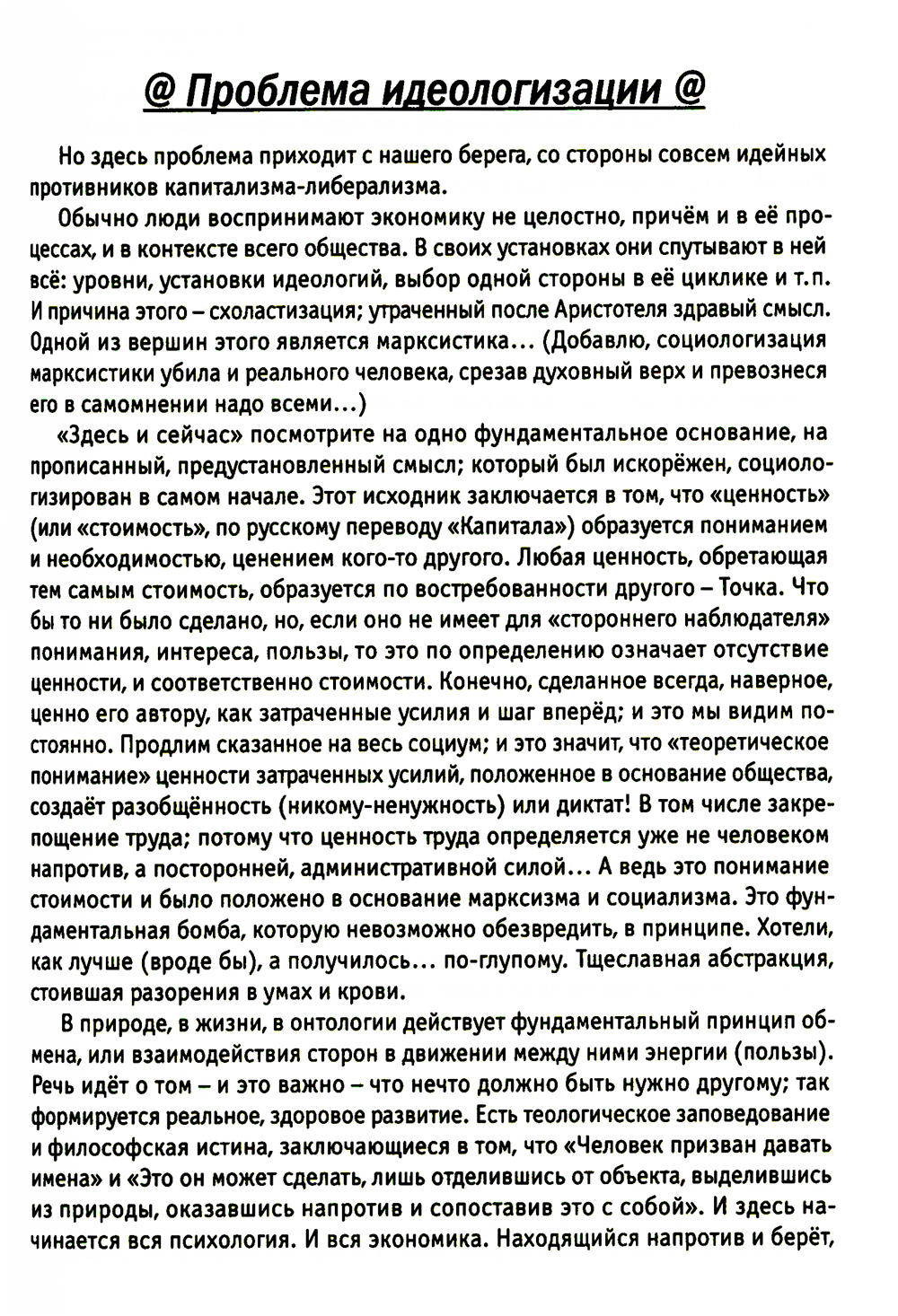 @ Проблема идеологизации @

Но здесь проблема приходит с нашего берега, со стороны совсем идейных противников капитализма-либерализма.

Обычно люди воспринимают экономику не целостно, причём и в её процессах, и в контексте всего общества. В своих установках они спутывают в ней всё: уровни, установки идеологий, выбор одной стороны в её циклике и т.п. И причина этого – схоластизация; утраченный после Аристотеля здравый смысл. Одной из вершин этого является марксистика... (Добавлю, социологизация марксистики убила и реального человека, срезав духовный верх и превознеся его в самомнении надо всеми...)

«Здесь и сейчас» посмотрите на одно фундаментальное основание, на прописанный, предустановленный смысл; который был искорёжен, социологизирован в самом начале. Этот исходник заключается в том, что «ценность» (или «стоимость», по русскому переводу «Капитала») образуется пониманием и необходимостью, ценением кого-то другого. Любая ценность, обретающая тем самым стоимость, образуется по востребованности другого – Точка. Что бы то ни было сделано, но, если оно не имеет для «стороннего наблюдателя» понимания, интереса, пользы, то это по определению означает отсутствие ценности, и соответственно стоимости. Конечно, сделанное всегда, наверное, ценно его автору, как затраченные усилия и шаг вперёд; и это мы видим постоянно. Продлим сказанное на весь социум; и это значит, что «теоретическое понимание» ценности затраченных усилий, положенное в основание общества, создаёт разобщённость (никому-ненужность) или диктат! В том числе закрепощение труда; потому что ценность труда определяется уже не человеком напротив, а посторонней, административной силой... А ведь это понимание стоимости и было положено в основание марксизма и социализма. Это фундаментальная бомба, которую невозможно обезвредить, в принципе. Хотели, как лучше (вроде бы), а получилось... по-глупому. Тщеславная абстракция, стоившая разорения в умах и крови.

В природе, в жизни, в онтологии действует фундаментальный принцип обмена, или взаимодействия сторон в движении между ними энергии (пользы). Речь идёт о том – и это важно – что нечто должно быть нужно другому; так формируется реальное, здоровое развитие. Есть теологическое заповедование и философская истина, заключающиеся в том, что «Человек призван давать имена» и «Это он может сделать, лишь отделившись от объекта, выделившись из природы, оказавшись напротив и сопоставив это с собой». И здесь начинается вся психология. И вся экономика. Находящийся напротив и берёт,